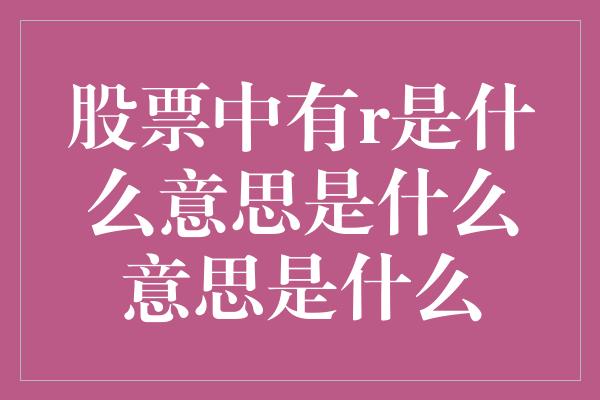 股票中有r是什么意思是什么意思是什么